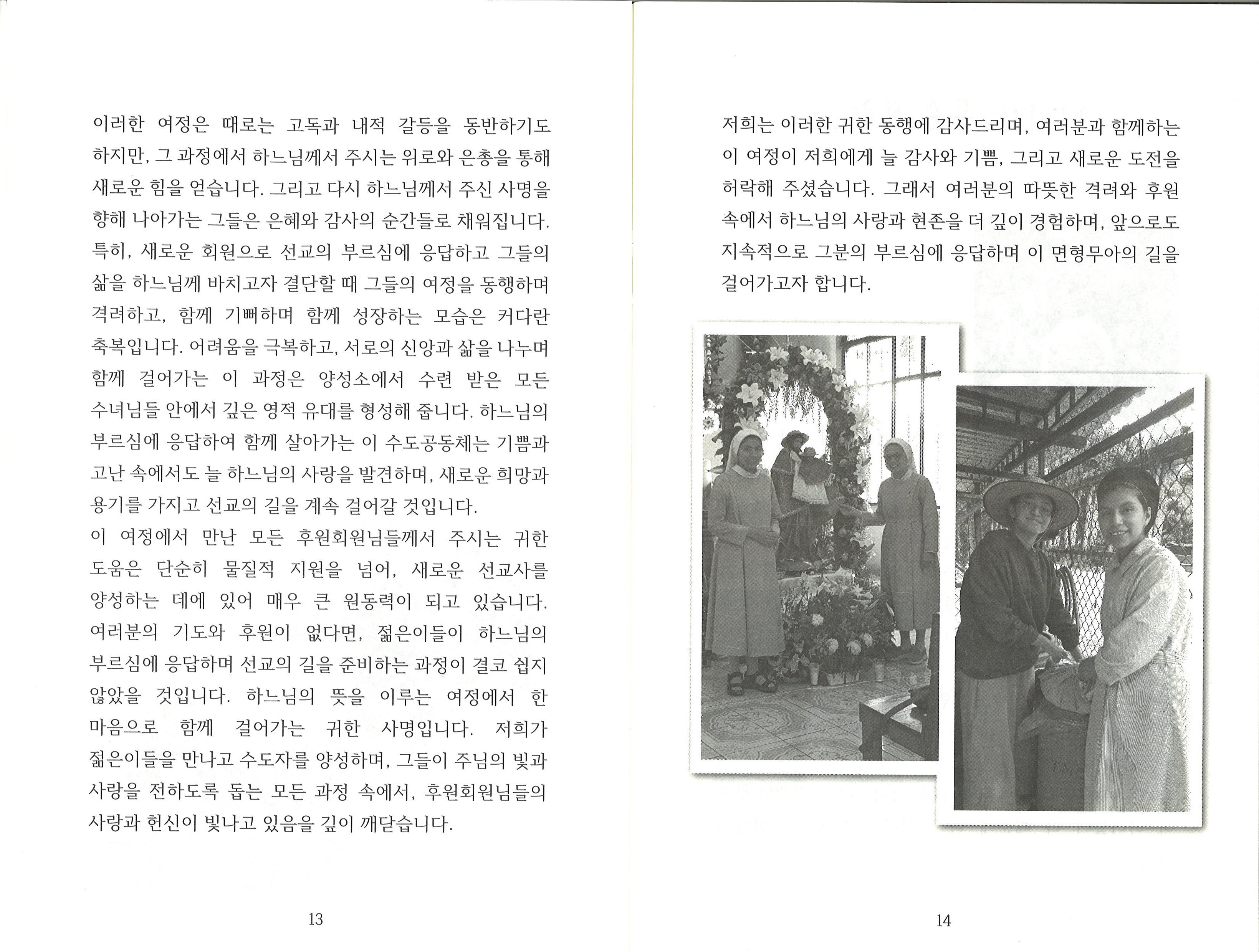 이러한 여정은 때로는 고독과 내적 갈등을 동반하기도 하지만, 그 과정에서 하느님께서 주시는 위로와 은총을 통해 새로운 힘을 얻습니다. 그리고 다시 하느님께서 주신 사명을 향해 나아가는 그들은 은혜와 감사의 순간들로 채워집니다. 특히, 새로운 회원으로 선교의 부르심에 응답하고 그들의 삶을 하느님께 바치고자 결단할 때 그들의 여정을 동행하며 격려하고, 함께 기뻐하며 함께 성장하는 모습은 커다란 축복입니다. 어려움을 극복하고, 서로의 신앙과 삶을 나누며 함께 걸어가는 이 과정은 양성소에서 수련 받은 모든 수녀님들 안에서 깊은 영적 유대를 형성해 줍니다. 하느님의 부르심에 응답하여 함께 살아가는 이 수도공동체는 기쁨과 고난 속에서도 늘 하느님의 사랑을 발견하며, 새로운 희망과 용기를 가지고 선교의 길을 계속 걸어갈 것입니다.

이 여정에서 만난 모든 후원회원님들께서 주시는 귀한 도움은 단순히 물질적 지원을 넘어, 새로운 선교사를 양성하는 데에 있어 매우 큰 원동력이 되고 있습니다. 여러분의 기도와 후원이 없다면, 젊은이들이 하느님의 부르심에 응답하며 선교의 길을 준비하는 과정이 결코 쉽지 않았을 것입니다. 하느님의 뜻을 이루는 여정에서 한 마음으로 함께 걸어가는 귀한 사명입니다. 저희가 젊은이들을 만나고 수도자를 양성하며, 그들이 주님의 빛과 사랑을 전하도록 돕는 모든 과정 속에서, 후원회원님들의 사랑과 헌신이 빛나고 있음을 깊이 깨닫습니다.

13

저희는 이러한 귀한 동행에 감사드리며, 여러분과 함께하는 이 여정이 저희에게 늘 감사와 기쁨, 그리고 새로운 도전을 허락해 주셨습니다. 그래서 여러분의 따뜻한 격려와 후원 속에서 하느님의 사랑과 현존을 더 깊이 경험하며, 앞으로도 지속적으로 그분의 부르심에 응답하며 이 면형무아의 길을 걸어가고자 합니다.

14